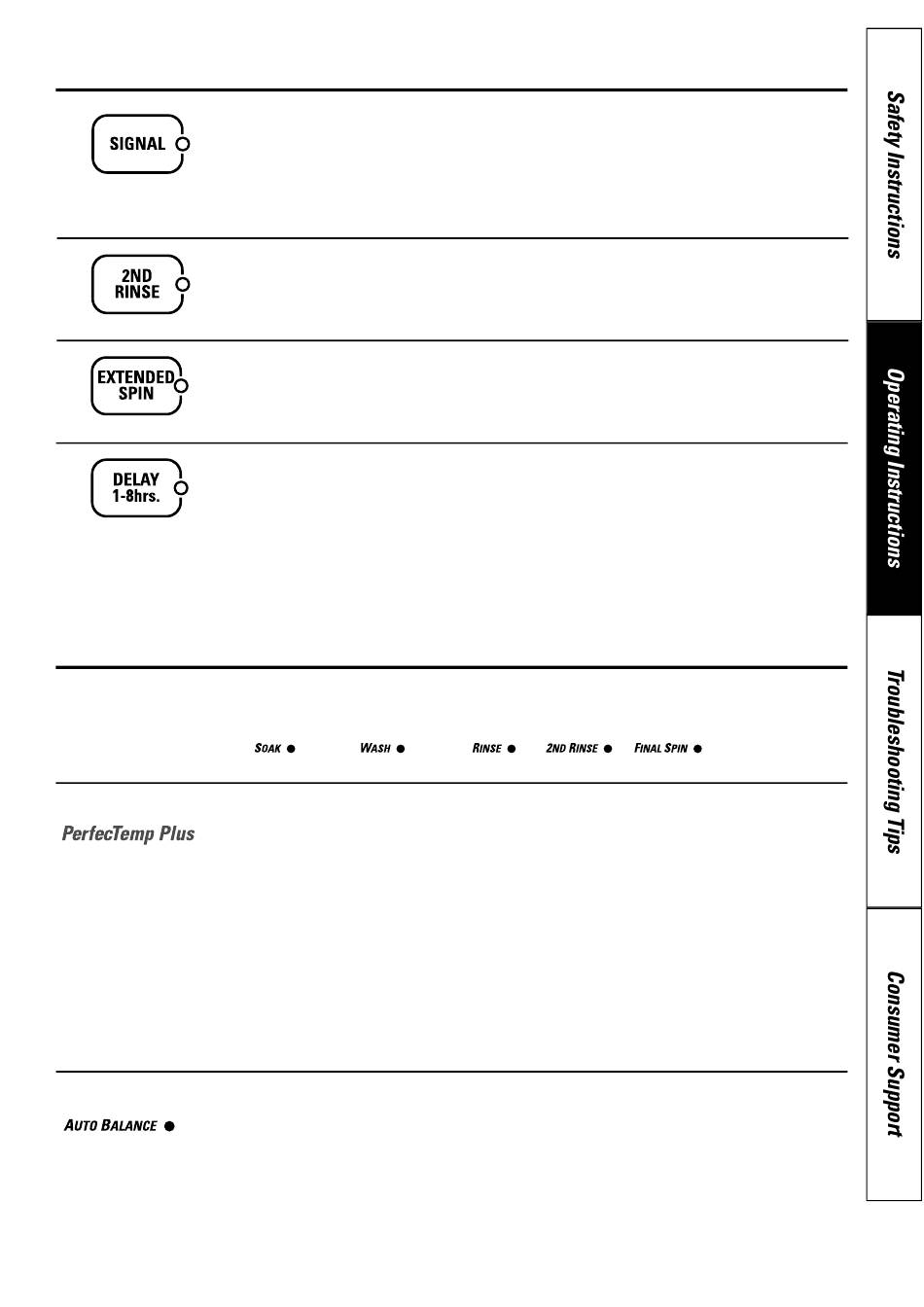 SIGNAL

2ND RINSE

EXTENDED SPIN

DELAY 1-8hrs.

SOAK WASH RINSE 2ND RINSE FINAL SPIN

PerfecTemp Plus

AUTO BALANCE

Safety Instructions

Operating Instructions

Troubleshooting Tips

Consumer Support